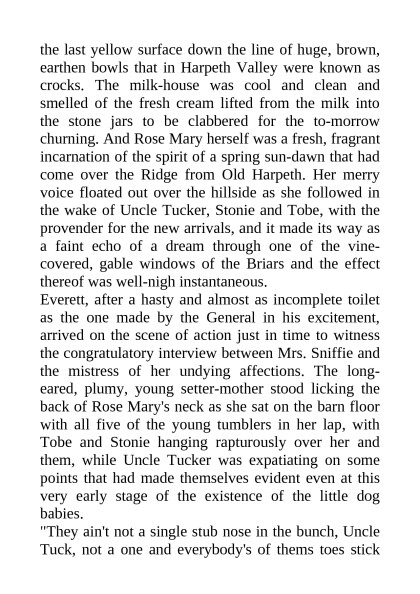 the last yellow surface down the line of huge, brown, earthen bowls that in Harpeth Valley were known as crocks. The milk-house was cool and clean and smelled of the fresh cream lifted from the milk into the stone jars to be clabbered for the to-morrow churning. And Rose Mary herself was a fresh, fragrant incarnation of the spirit of a spring sun-dawn that had come over the Ridge from Old Harpeth. Her merry voice floated out over the hillside as she followed in the wake of Uncle Tucker, Stonie and Tobe, with the provender for the new arrivals, and it made its way as a faint echo of a dream through one of the vine-covered, gable windows of the Briars and the effect thereof was well-nigh instantaneous.
Everett, after a hasty and almost as incomplete toilet as the one made by the General in his excitement, arrived on the scene of action just in time to witness the congratulatory interview between Mrs. Sniffie and the mistress of her undying affections. The long-eared, plumy, young setter-mother stood licking the back of Rose Mary's neck as she sat on the barn floor with all five of the young tumblers in her lap, with Tobe and Stonie hanging rapturously over her and them, while Uncle Tucker was expatiating on some points that had made themselves evident even at this very early stage of the existence of the little dog babies.
"They ain't not a single stub nose in the bunch, Uncle Tuck, not a one and everybody's of thems toes stick